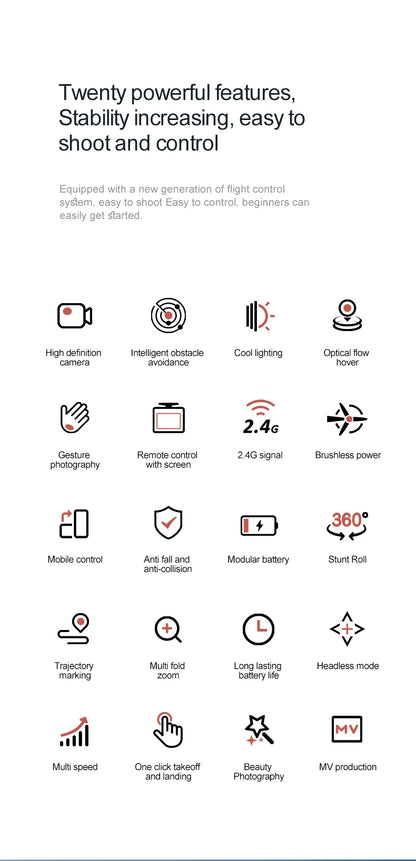 Twenty powerful features, Stability increasing, easy to shoot and control

Equipped with a new generation of flight control system, easy to shoot Easy to control, beginners can easily get started.

High definition camera

Intelligent obstacle avoidance

Cool lighting

Optical flow hover

Gesture photography

Remote control with screen

2.4G

2.4G signal

Brushless power

Mobile control

Anti fall and anti-collision

Modular battery

360°

Stunt Roll

Trajectory marking

Multi fold zoom

Long lasting battery life

Headless mode

Multi speed

One click takeoff and landing

Beauty Photography

MV

MV production